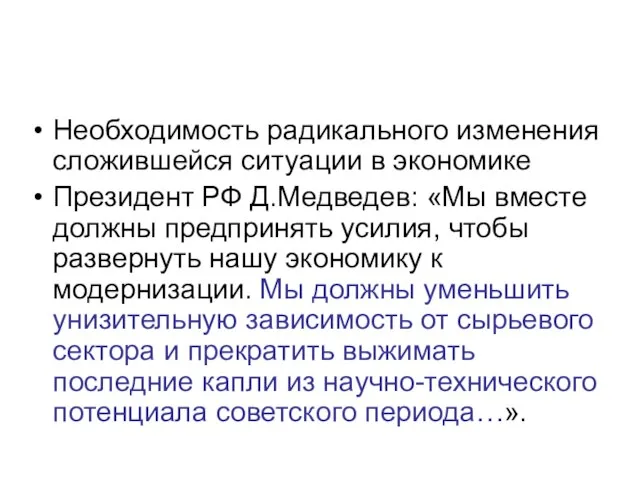 • Необходимость радикального изменения сложившейся ситуации в экономике

• Президент РФ Д.Медведев: «Мы вместе должны предпринять усилия, чтобы развернуть нашу экономику к модернизации. Мы должны уменьшить унизительную зависимость от сырьевого сектора и прекратить выжимать последние капли из научно-технического потенциала советского периода…».